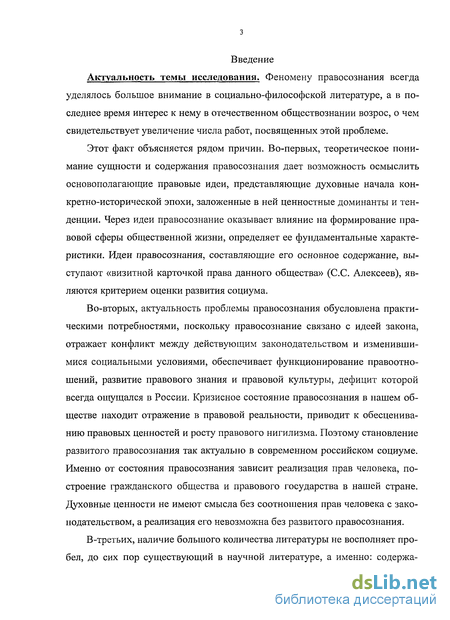 3

Введение

Актуальность темы исследования. Феномену правосознания всегда уделялось большое внимание в социально-философской литературе, а в последнее время интерес к нему в отечественном обществознании возрос, о чем свидетельствует увеличение числа работ, посвященных этой проблеме.

Этот факт объясняется рядом причин. Во-первых, теоретическое понимание сущности и содержания правосознания дает возможность осмыслить основополагающие правовые идеи, представляющие духовные начала конкретно-исторической эпохи, заложенные в ней ценностные доминанты и тенденции. Через идеи правосознание оказывает влияние на формирование правовой сферы общественной жизни, определяет ее фундаментальные характеристики. Идеи правосознания, составляющие его основное содержание, выступают «визитной карточкой права данного общества» (С.С. Алексеев), являются критерием оценки развития социума.

Во-вторых, актуальность проблемы правосознания обусловлена практическими потребностями, поскольку правосознание связано с идеей закона, отражает конфликт между действующим законодательством и изменившимися социальными условиями, обеспечивает функционирование правоотношений, развитие правового знания и правовой культуры, дефицит которой всегда ощущался в России. Кризисное состояние правосознания в нашем обществе находит отражение в правовой реальности, приводит к обесцениванию правовых ценностей и росту правового нигилизма. Поэтому становление развитого правосознания так актуально в современном российском социуме. Именно от состояния правосознания зависит реализация прав человека, построение гражданского общества и правового государства в нашей стране. Духовные ценности не имеют смысла без соотношения прав человека с законодательством, а реализация его невозможна без развитого правосознания.

В-третьих, наличие большого количества литературы не восполняет пробел, до сих пор существующий в научной литературе, а именно: содержа-

dsLib.net
библиотека диссертаций